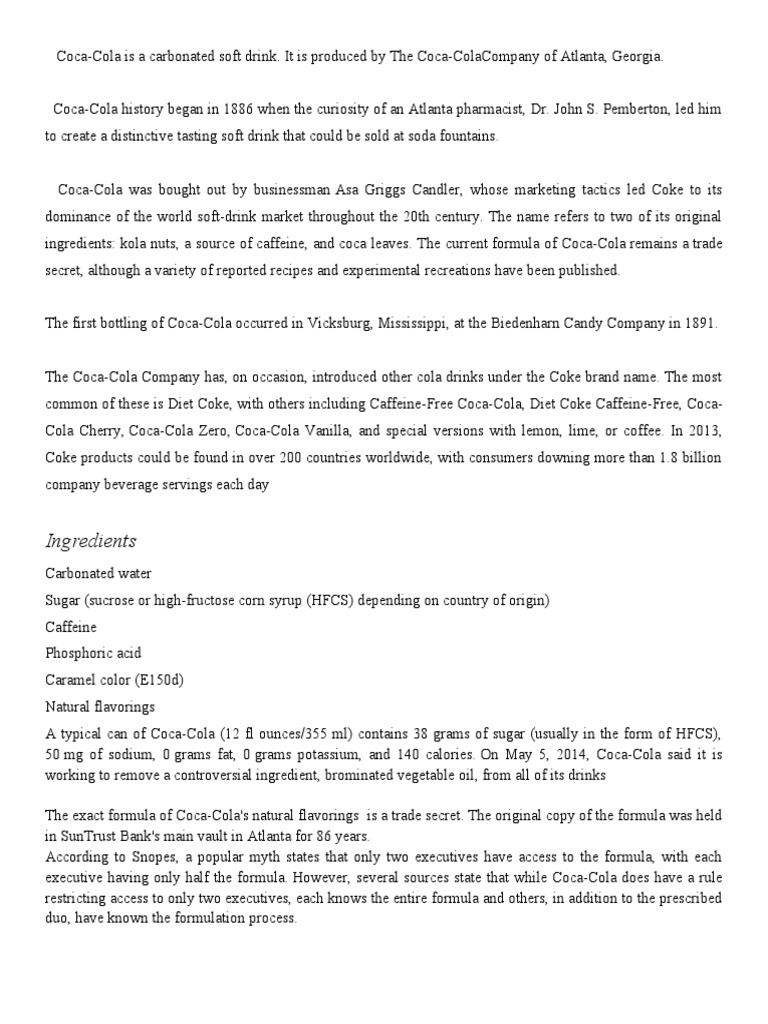 Coca-Cola is a carbonated soft drink. It is produced by The Coca-ColaCompany of Atlanta, Georgia.

Coca-Cola history began in 1886 when the curiosity of an Atlanta pharmacist, Dr. John S. Pemberton, led him to create a distinctive tasting soft drink that could be sold at soda fountains.

Coca-Cola was bought out by businessman Asa Griggs Candler, whose marketing tactics led Coke to its dominance of the world soft-drink market throughout the 20th century. The name refers to two of its original ingredients: kola nuts, a source of caffeine, and coca leaves. The current formula of Coca-Cola remains a trade secret, although a variety of reported recipes and experimental recreations have been published.

The first bottling of Coca-Cola occurred in Vicksburg, Mississippi, at the Biedenharn Candy Company in 1891.

The Coca-Cola Company has, on occasion, introduced other cola drinks under the Coke brand name. The most common of these is Diet Coke, with others including Caffeine-Free Coca-Cola, Diet Coke Caffeine-Free, Coca-Cola Cherry, Coca-Cola Zero, Coca-Cola Vanilla, and special versions with lemon, lime, or coffee. In 2013, Coke products could be found in over 200 countries worldwide, with consumers downing more than 1.8 billion company beverage servings each day

Ingredients

Carbonated water
Sugar (sucrose or high-fructose corn syrup (HFCS) depending on country of origin)
Caffeine
Phosphoric acid
Caramel color (E150d)
Natural flavorings
A typical can of Coca-Cola (12 fl ounces/355 ml) contains 38 grams of sugar (usually in the form of HFCS), 50 mg of sodium, 0 grams fat, 0 grams potassium, and 140 calories. On May 5, 2014, Coca-Cola said it is working to remove a controversial ingredient, brominated vegetable oil, from all of its drinks

The exact formula of Coca-Cola's natural flavorings is a trade secret. The original copy of the formula was held in SunTrust Bank's main vault in Atlanta for 86 years.
According to Snopes, a popular myth states that only two executives have access to the formula, with each executive having only half the formula. However, several sources state that while Coca-Cola does have a rule restricting access to only two executives, each knows the entire formula and others, in addition to the prescribed duo, have known the formulation process.